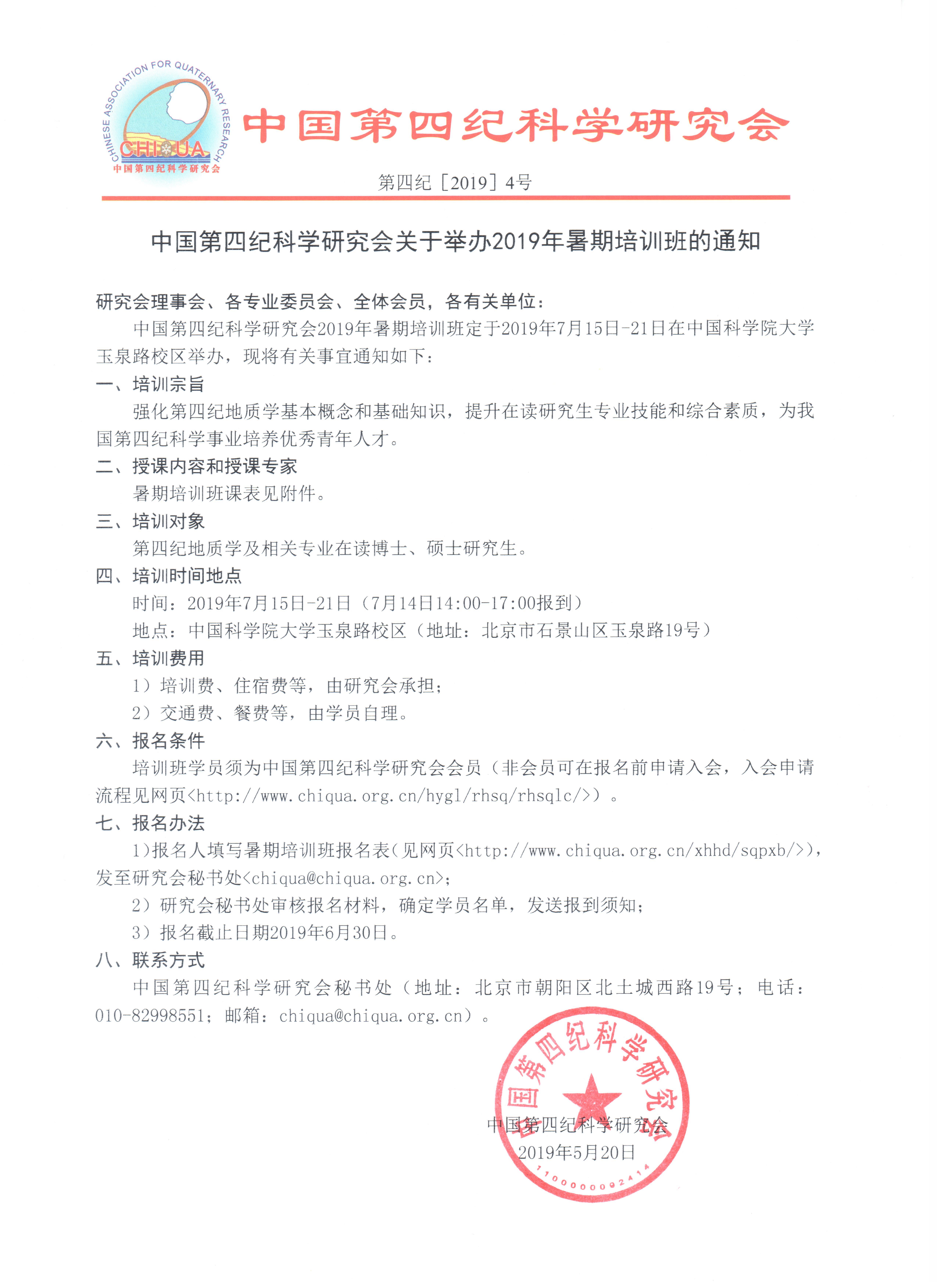 CHINESE ASSOCIATION FOR QUATERNARY RESEARCH
CHIQUA
中国第四纪科学研究会

中国第四纪科学研究会

第四纪［2019］4号

中国第四纪科学研究会关于举办2019年暑期培训班的通知

研究会理事会、各专业委员会、全体会员，各有关单位：

中国第四纪科学研究会2019年暑期培训班定于2019年7月15日-21日在中国科学院大学玉泉路校区举办，现将有关事宜通知如下：

一、培训宗旨

强化第四纪地质学基本概念和基础知识，提升在读研究生专业技能和综合素质，为我国第四纪科学事业培养优秀青年人才。

二、授课内容和授课专家

暑期培训班课表见附件。

三、培训对象

第四纪地质学及相关专业在读博士、硕士研究生。

四、培训时间地点

时间：2019年7月15日-21日（7月14日14:00-17:00报到）

地点：中国科学院大学玉泉路校区（地址：北京市石景山区玉泉路19号）

五、培训费用

1）培训费、住宿费等，由研究会承担；

2）交通费、餐费等，由学员自理。

六、报名条件

培训班学员须为中国第四纪科学研究会会员（非会员可在报名前申请入会，入会申请流程见网页<http://www.chiqua.org.cn/hygl/rhsq/rhsqlc/>）。

七、报名办法

1）报名人填写暑期培训班报名表（见网页<http://www.chiqua.org.cn/xhhd/sqpxb/>），发至研究会秘书处<chiqua@chiqua.org.cn>；

2）研究会秘书处审核报名材料，确定学员名单，发送报到须知；

3）报名截止日期2019年6月30日。

八、联系方式

中国第四纪科学研究会秘书处（地址：北京市朝阳区北土城西路19号；电话：010-82998551；邮箱：chiqua@chiqua.org.cn）。

中国第四纪科学研究会
1100000092414

中国第四纪科学研究会
2019年5月20日